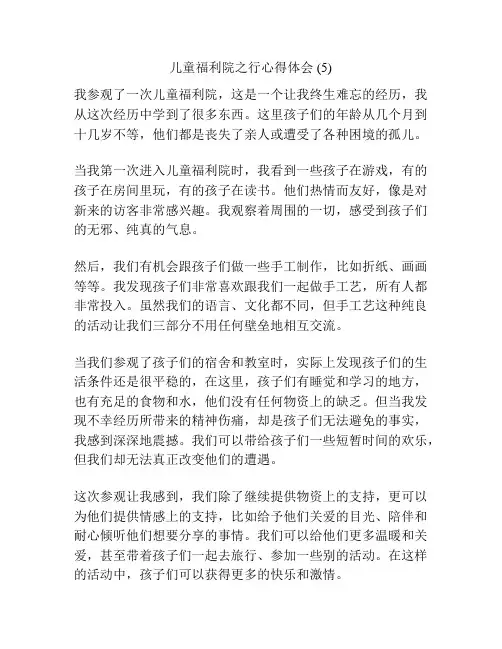 儿童福利院之行心得体会 (5)

我参观了一次儿童福利院，这是一个让我终生难忘的经历，我从这次经历中学到了很多东西。这里孩子们的年龄从几个月到十几岁不等，他们都是丧失了亲人或遭受了各种困境的孤儿。

当我第一次进入儿童福利院时，我看到一些孩子在游戏，有的孩子在房间里玩，有的孩子在读书。他们热情而友好，像是对新来的访客非常感兴趣。我观察着周围的一切，感受到孩子们的无邪、纯真的气息。

然后，我们有机会跟孩子们做一些手工制作，比如折纸、画画等等。我发现孩子们非常喜欢跟我们一起做手工艺，所有人都非常投入。虽然我们的语言、文化都不同，但手工艺这种纯良的活动让我们三部分不用任何壁垒地相互交流。

当我们参观了孩子们的宿舍和教室时，实际上发现孩子们的生活条件还是很平稳的，在这里，孩子们有睡觉和学习的地方，也有充足的食物和水，他们没有任何物资上的缺乏。但当我发现不幸经历所带来的精神伤痛，却是孩子们无法避免的事实，我感到深深地震撼。我们可以带给孩子们一些短暂时间的欢乐，但我们却无法真正改变他们的遭遇。

这次参观让我感到，我们除了继续提供物资上的支持，更可以为他们提供情感上的支持，比如给予他们关爱的目光、陪伴和耐心倾听他们想要分享的事情。我们可以给他们更多温暖和关爱，甚至带着孩子们一起去旅行、参加一些别的活动。在这样的活动中，孩子们可以获得更多的快乐和激情。